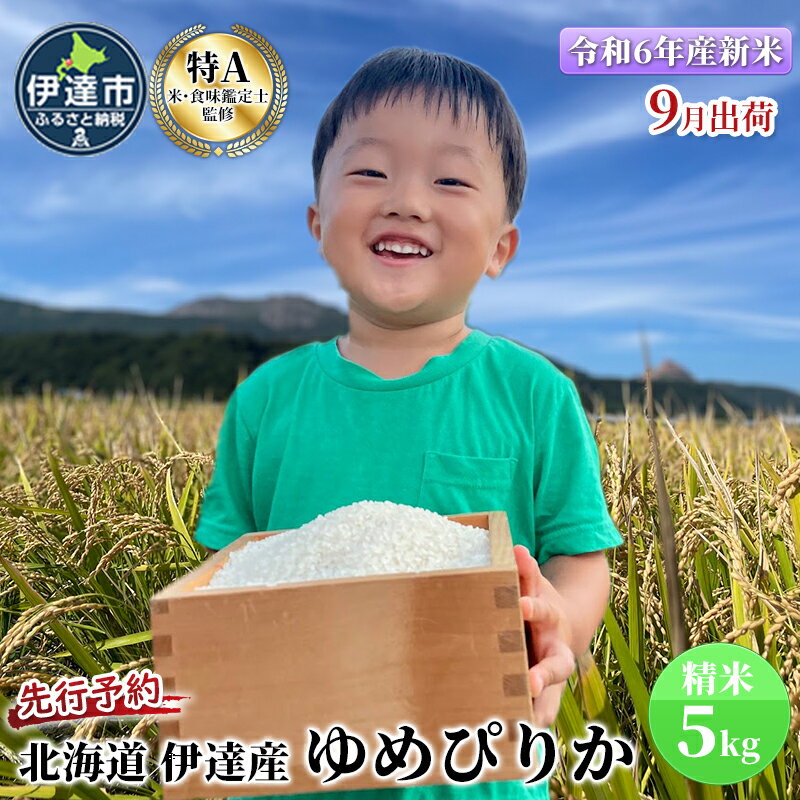 伊達市
ふるさと納税

特A
米・食味鑑定士
監修

令和6年産新米
9月出荷

先行予約
北海道 伊達産 ゆめぴりか

精米
5kg